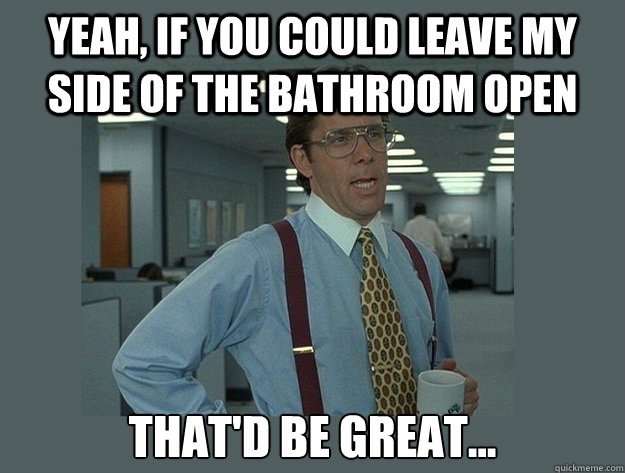 YEAH, IF YOU COULD LEAVE MY SIDE OF THE BATHROOM OPEN

THAT'D BE GREAT...

quickmeme.com